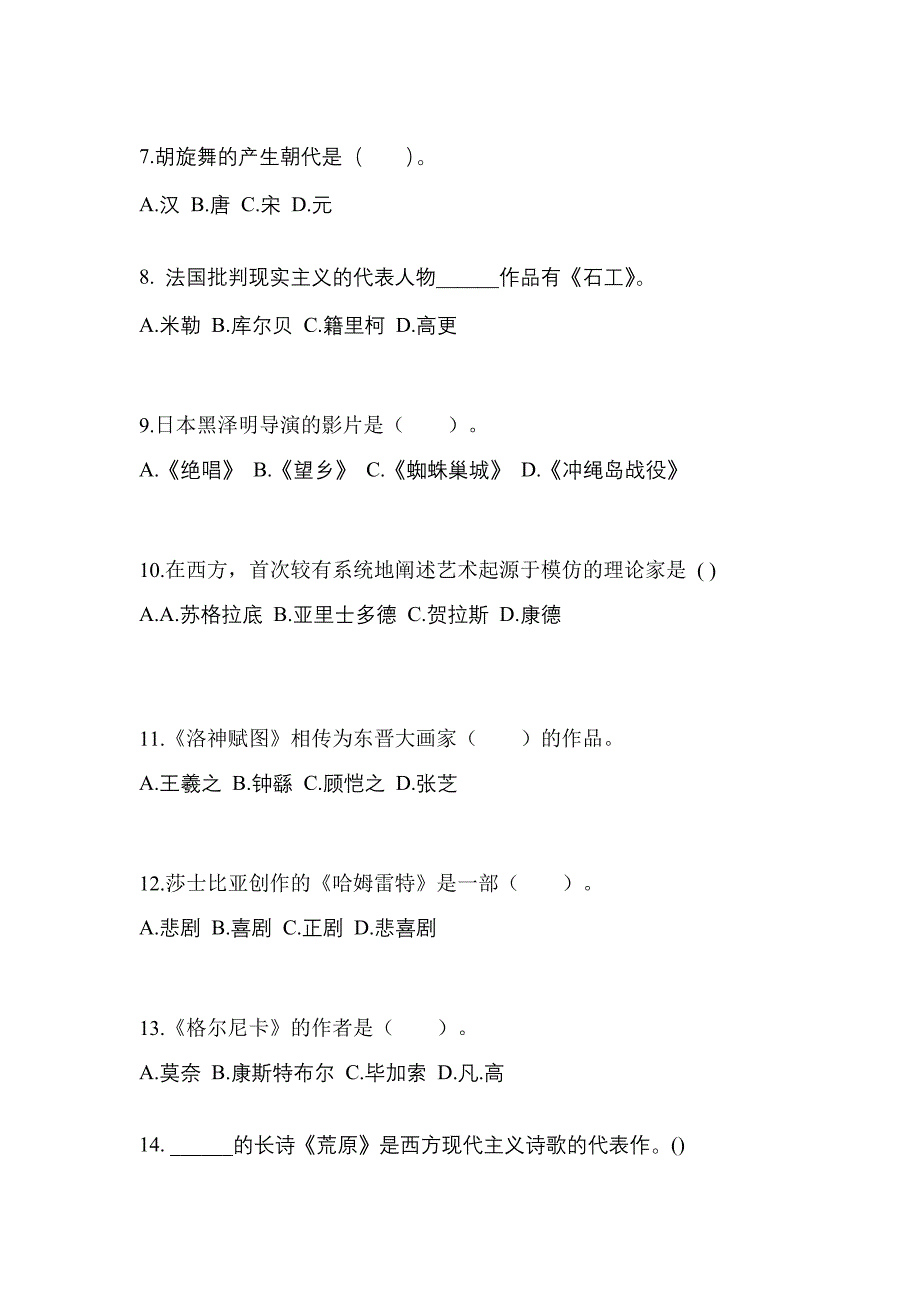 7.胡旋舞的产生朝代是（　　）。

A.汉 B.唐 C.宋 D.元

8. 法国批判现实主义的代表人物______作品有《石工》。

A.米勒 B.库尔贝 C.籍里柯 D.高更

9.日本黑泽明导演的影片是（　　）。

A.《绝唱》 B.《望乡》 C.《蜘蛛巢城》 D.《冲绳岛战役》

10.在西方，首次较有系统地阐述艺术起源于模仿的理论家是 ( )

A.A.苏格拉底 B.亚里士多德 C.贺拉斯 D.康德

11.《洛神赋图》相传为东晋大画家（　　）的作品。

A.王羲之 B.钟繇 C.顾恺之 D.张芝

12.莎士比亚创作的《哈姆雷特》是一部（　　）。

A.悲剧 B.喜剧 C.正剧 D.悲喜剧

13.《格尔尼卡》的作者是（　　）。

A.莫奈 B.康斯特布尔 C.毕加索 D.凡.高

14. ______的长诗《荒原》是西方现代主义诗歌的代表作。()